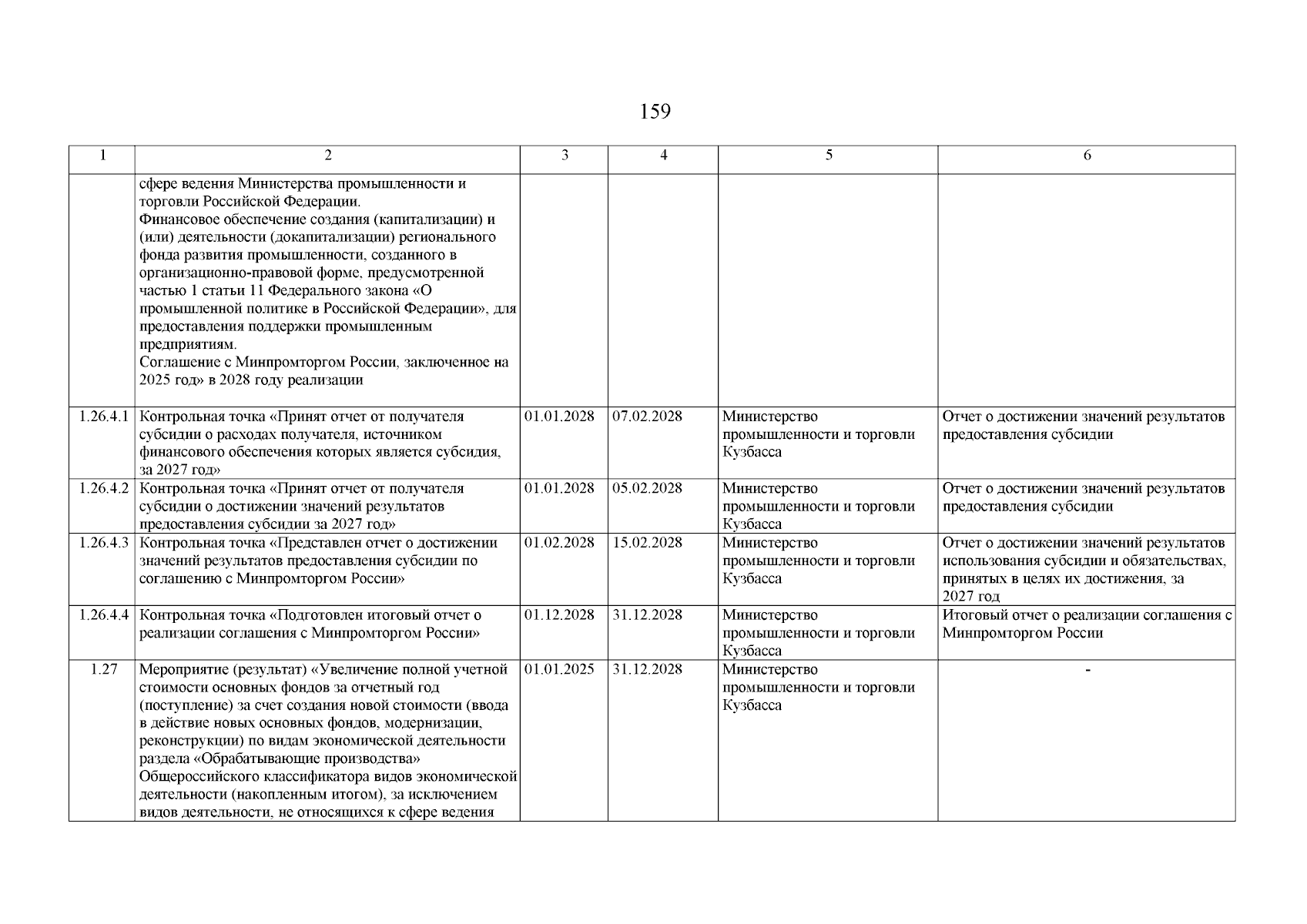 159

| 1 | 2 | 3 | 4 | 5 | 6 |
|---|---|---|---|---|---|
| | сфере ведения Министерства промышленности и торговли Российской Федерации. Финансовое обеспечение создания (капитализации) и (или) деятельности (докапитализации) регионального фонда развития промышленности, созданного в организационно-правовой форме, предусмотренной частью 1 статьи 11 Федерального закона «О промышленной политике в Российской Федерации», для предоставления поддержки промышленным предприятиям. Соглашение с Минпромторгом России, заключенное на 2025 год» в 2028 году реализации | | | | |
| 1.26.4.1 | Контрольная точка «Принят отчет от получателя субсидии о расходах получателя, источником финансового обеспечения которых является субсидия, за 2027 год» | 01.01.2028 | 07.02.2028 | Министерство промышленности и торговли Кузбасса | Отчет о достижении значений результатов предоставления субсидии |
| 1.26.4.2 | Контрольная точка «Принят отчет от получателя субсидии о достижении значений результатов предоставления субсидии за 2027 год» | 01.01.2028 | 05.02.2028 | Министерство промышленности и торговли Кузбасса | Отчет о достижении значений результатов предоставления субсидии |
| 1.26.4.3 | Контрольная точка «Представлен отчет о достижении значений результатов предоставления субсидии по соглашению с Минпромторгом России» | 01.02.2028 | 15.02.2028 | Министерство промышленности и торговли Кузбасса | Отчет о достижении значений результатов использования субсидии и обязательствах, принятых в целях их достижения, за 2027 год |
| 1.26.4.4 | Контрольная точка «Подготовлен итоговый отчет о реализации соглашения с Минпромторгом России» | 01.12.2028 | 31.12.2028 | Министерство промышленности и торговли Кузбасса | Итоговый отчет о реализации соглашения с Минпромторгом России |
| 1.27 | Мероприятие (результат) «Увеличение полной учетной стоимости основных фондов за отчетный год (поступление) за счет создания новой стоимости (ввода в действие новых основных фондов, модернизации, реконструкции) по видам экономической деятельности раздела «Обрабатывающие производства» Общероссийского классификатора видов экономической деятельности (накопленным итогом), за исключением видов деятельности, не относящихся к сфере ведения | 01.01.2025 | 31.12.2028 | Министерство промышленности и торговли Кузбасса | - |